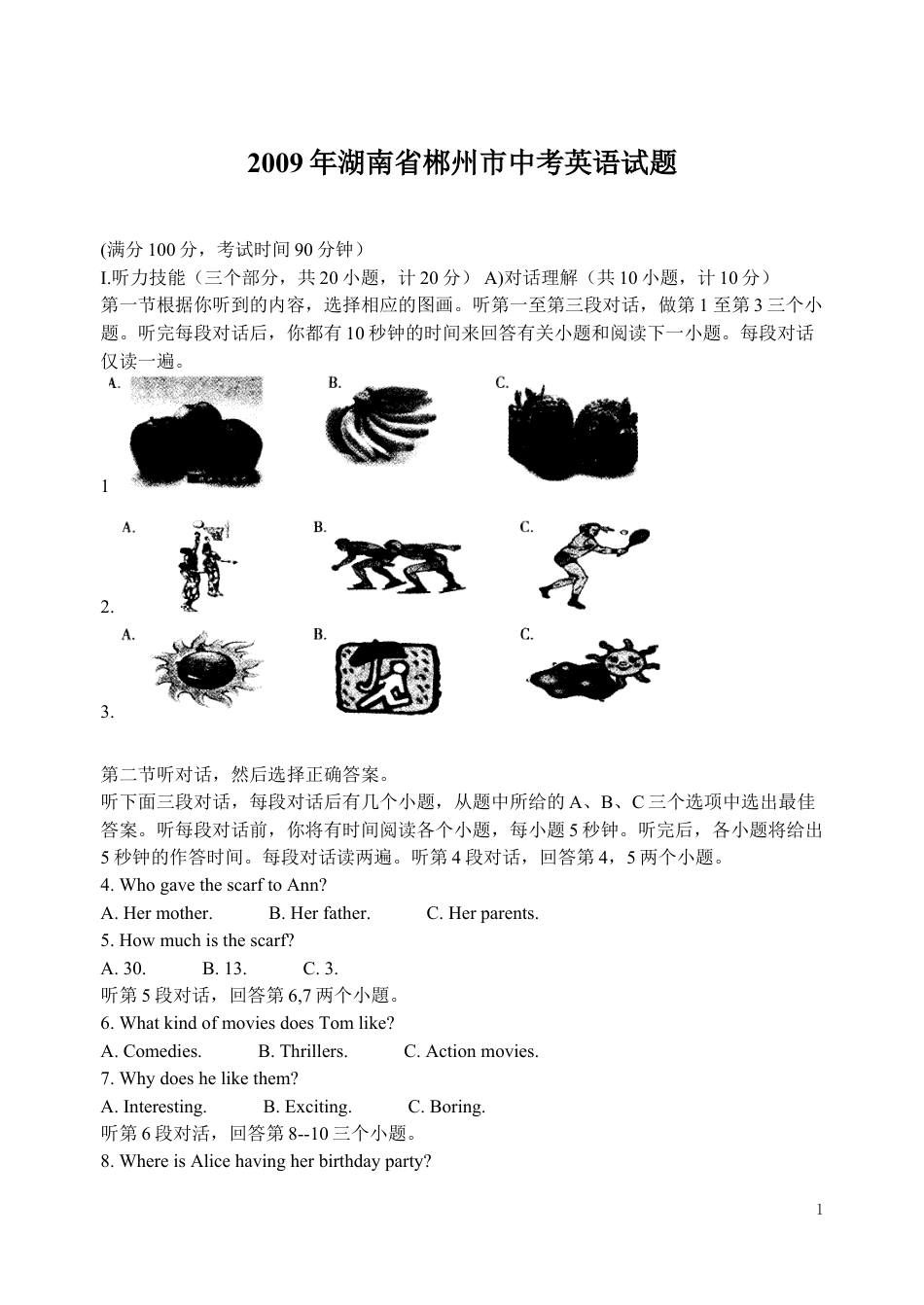 2009年湖南省郴州市中考英语试题

(满分100分，考试时间90分钟）
I.听力技能（三个部分，共20小题，计20分） A)对话理解（共10小题，计10分）
第一节根据你听到的内容，选择相应的图画。听第一至第三段对话，做第1至第3三个小题。听完每段对话后，你都有10秒钟的时间来回答有关小题和阅读下一小题。每段对话仅读一遍。

A. B. C.
1
A. B. C.
2.
A. B. C.
3.

第二节听对话，然后选择正确答案。
听下面三段对话，每段对话后有几个小题，从题中所给的A、B、C三个选项中选出最佳答案。听每段对话前，你将有时间阅读各个小题，每小题5秒钟。听完后，各小题将给出5秒钟的作答时间。每段对话读两遍。听第4段对话，回答第4，5两个小题。
4. Who gave the scarf to Ann?
A. Her mother. B. Her father. C. Her parents.
5. How much is the scarf?
A. 30. B. 13. C. 3.
听第5段对话，回答第6,7两个小题。
6. What kind of movies does Tom like?
A. Comedies. B. Thrillers. C. Action movies.
7. Why does he like them?
A. Interesting. B. Exciting. C. Boring.
听第6段对话，回答第8--10三个小题。
8. Where is Alice having her birthday party?

1